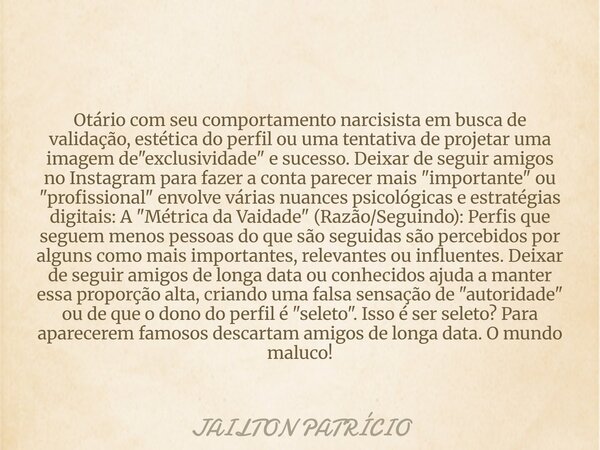 Otário com seu comportamento narcisista em busca de validação, estética do perfil ou uma tentativa de projetar uma imagem de"exclusividade" e sucesso. Deixar de seguir amigos no Instagram para fazer a conta parecer mais "importante" ou "profissional" envolve várias nuances psicológicas e estratégias digitais: A "Métrica da Vaidade" (Razão/Seguindo): Perfis que seguem menos pessoas do que são seguidas são percebidos por alguns como mais importantes, relevantes ou influentes. Deixar de seguir amigos de longa data ou conhecidos ajuda a manter essa proporção alta, criando uma falsa sensação de "autoridade" ou de que o dono do perfil é "seleto". Isso é ser seleto? Para aparecerem famosos descartam amigos de longa data. O mundo maluco!

JAILTON PATRÍCIO